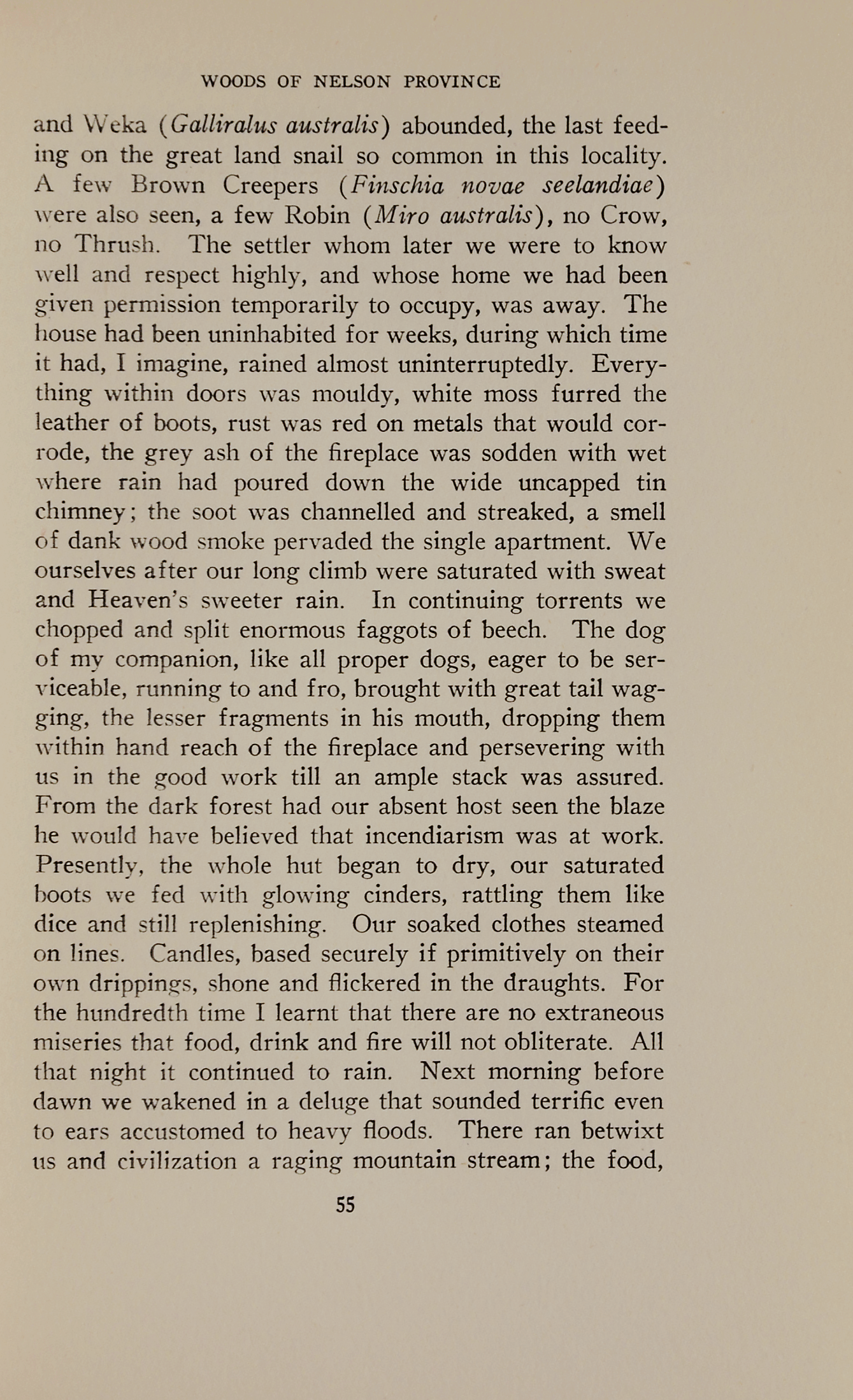 WOODS OF NELSON PROVINCE

and Weka (Galliralus australis) abounded, the last feeding on the great land snail so common in this locality. A few Brown Creepers (Finschia novae seelandiae) were also seen, a few Robin (Miro australis), no Crow, no Thrush. The settler whom later we were to know well and respect highly, and whose home we had been given permission temporarily to occupy, was away. The house had been uninhabited for weeks, during which time it had, I imagine, rained almost uninterruptedly. Everything within doors was mouldy, white moss furred the leather of boots, rust was red on metals that would corrode, the grey ash of the fireplace was sodden with wet where rain had poured down the wide uncapped tin chimney; the soot was channelled and streaked, a smell of dank wood smoke pervaded the single apartment. We ourselves after our long climb were saturated with sweat and Heaven's sweeter rain. In continuing torrents we chopped and split enormous faggots of beech. The dog of my companion, like all proper dogs, eager to be serviceable, running to and fro, brought with great tail wagging, the lesser fragments in his mouth, dropping them within hand reach of the fireplace and persevering with us in the good work till an ample stack was assured. From the dark forest had our absent host seen the blaze he would have believed that incendiarism was at work. Presently, the whole hut began to dry, our saturated boots we fed with glowing cinders, rattling them like dice and still replenishing. Our soaked clothes steamed on lines. Candles, based securely if primitively on their own drippings, shone and flickered in the draughts. For the hundredth time I learnt that there are no extraneous miseries that food, drink and fire will not obliterate. All that night it continued to rain. Next morning before dawn we wakened in a deluge that sounded terrific even to ears accustomed to heavy floods. There ran betwixt us and civilization a raging mountain stream; the food,

55